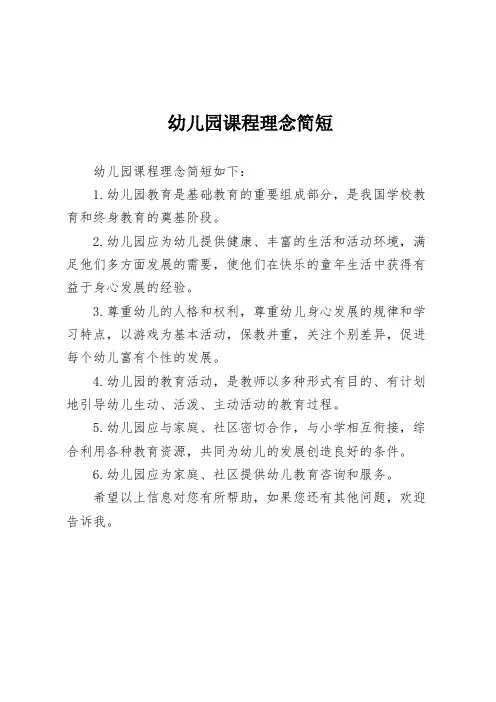 幼儿园课程理念简短

幼儿园课程理念简短如下：

1.幼儿园教育是基础教育的重要组成部分，是我国学校教育和终身教育的奠基阶段。

2.幼儿园应为幼儿提供健康、丰富的生活和活动环境，满足他们多方面发展的需要，使他们在快乐的童年生活中获得有益于身心发展的经验。

3.尊重幼儿的人格和权利，尊重幼儿身心发展的规律和学习特点，以游戏为基本活动，保教并重，关注个别差异，促进每个幼儿富有个性的发展。

4.幼儿园的教育活动，是教师以多种形式有目的、有计划地引导幼儿生动、活泼、主动活动的教育过程。

5.幼儿园应与家庭、社区密切合作，与小学相互衔接，综合利用各种教育资源，共同为幼儿的发展创造良好的条件。

6.幼儿园应为家庭、社区提供幼儿教育咨询和服务。

希望以上信息对您有所帮助，如果您还有其他问题，欢迎告诉我。